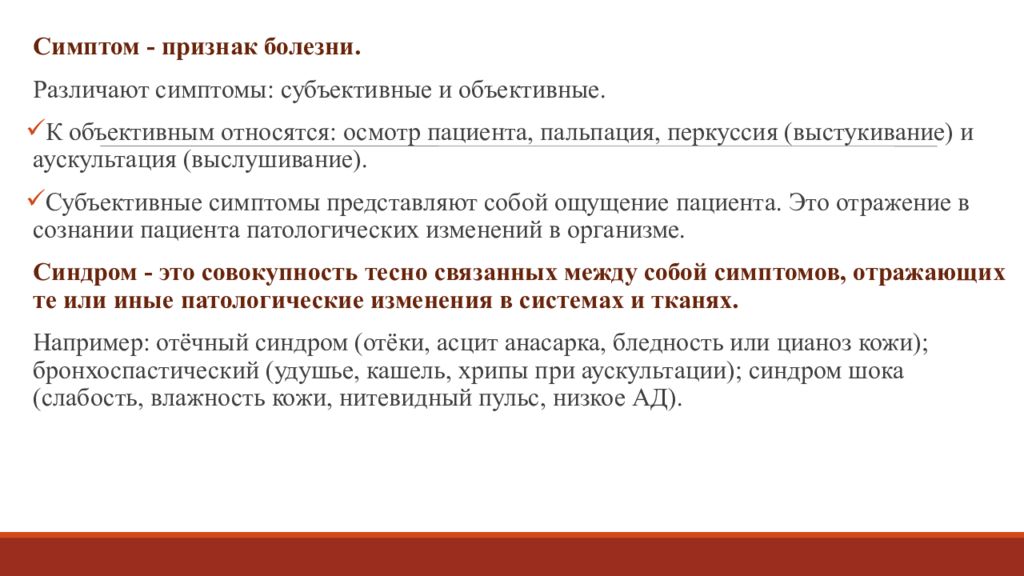 Симптом - признак болезни.

Различают симптомы: субъективные и объективные.

✓К объективным относятся: осмотр пациента, пальпация, перкуссия (выстукивание) и аускультация (выслушивание).

✓Субъективные симптомы представляют собой ощущение пациента. Это отражение в сознании пациента патологических изменений в организме.

Синдром - это совокупность тесно связанных между собой симптомов, отражающих те или иные патологические изменения в системах и тканях.

Например: отёчный синдром (отёки, асцит анасарка, бледность или цианоз кожи); бронхоспастический (удушье, кашель, хрипы при аускультации); синдром шока (слабость, влажность кожи, нитевидный пульс, низкое АД).